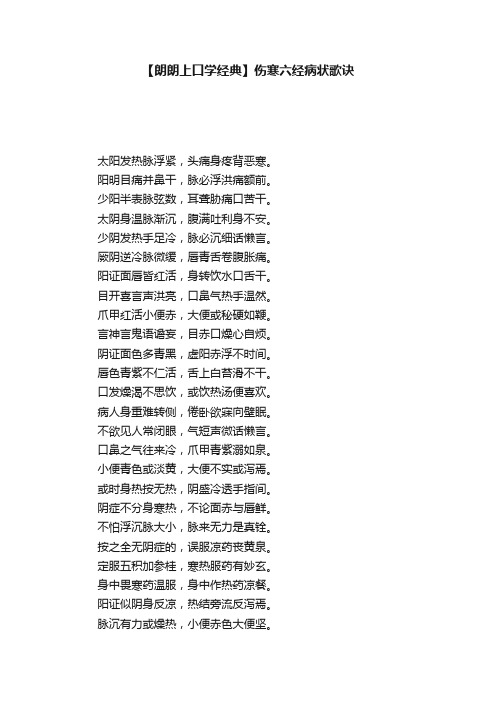 【朗朗上口学经典】伤寒六经病状歌诀

太阳发热脉浮紧，头痛身疼背恶寒。
阳明目痛并鼻干，脉必浮洪痛额前。
少阳半表脉弦数，耳聋胁痛口苦干。
太阴身温脉渐沉，腹满吐利身不安。
少阴发热手足冷，脉必沉细话懒言。
厥阴逆冷脉微缓，唇青舌卷腹胀痛。
阳证面唇皆红活，身转饮水口舌干。
目开喜言声洪亮，口鼻气热手温然。
爪甲红活小便赤，大便或秘硬如鞭。
言神言鬼语谵妄，目赤口燥心自烦。
阴证面色多青黑，虚阳赤浮不时间。
唇色青紫不仁活，舌上白苔滑不干。
口发燥渴不思饮，或饮热汤便喜欢。
病人身重难转侧，倦卧欲寐向壁眠。
不欲见人常闭眼，气短声微话懒言。
口鼻之气往来冷，爪甲青紫溺如泉。
小便青色或淡黄，大便不实或泻焉。
或时身热按无热，阴盛冷透手指间。
阴症不分身寒热，不论面赤与唇鲜。
不怕浮沉脉大小，脉来无力是真铨。
按之全无阴症的，误服凉药丧黄泉。
定服五积加参桂，寒热服药有妙玄。
身中畏寒药温服，身中作热药凉餐。
阳证似阴身反凉，热结旁流反泻焉。
脉沉有力或燥热，小便赤色大便坚。